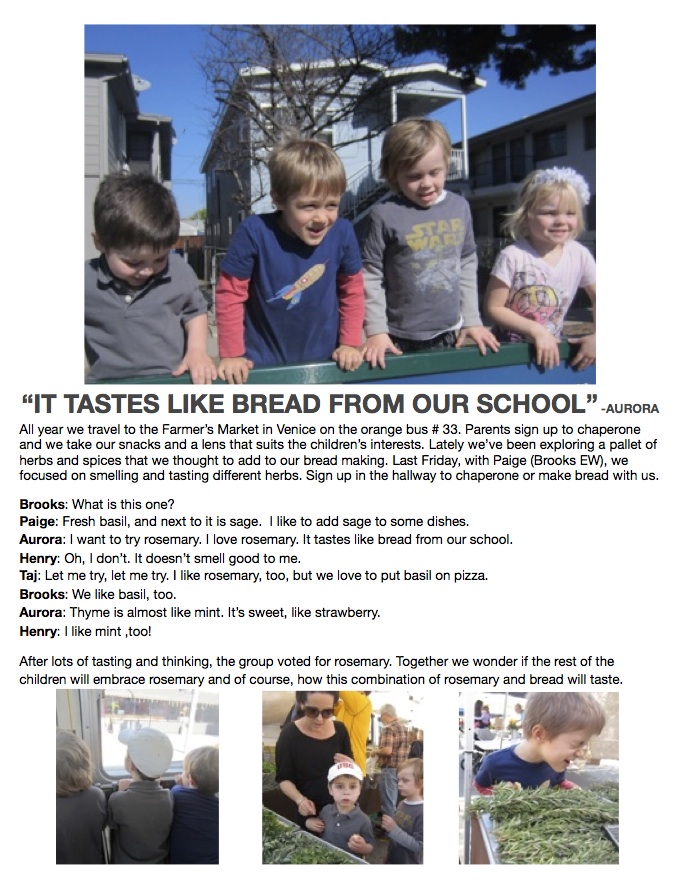 "IT TASTES LIKE BREAD FROM OUR SCHOOL" -AURORA

All year we travel to the Farmer's Market in Venice on the orange bus # 33. Parents sign up to chaperone and we take our snacks and a lens that suits the children's interests. Lately we've been exploring a pallet of herbs and spices that we thought to add to our bread making. Last Friday, with Paige (Brooks EW), we focused on smelling and tasting different herbs. Sign up in the hallway to chaperone or make bread with us.

Brooks: What is this one?
Paige: Fresh basil, and next to it is sage. I like to add sage to some dishes.
Aurora: I want to try rosemary. I love rosemary. It tastes like bread from our school.
Henry: Oh, I don't. It doesn't smell good to me.
Taj: Let me try, let me try. I like rosemary, too, but we love to put basil on pizza.
Brooks: We like basil, too.
Aurora: Thyme is almost like mint. It's sweet, like strawberry.
Henry: I like mint ,too!

After lots of tasting and thinking, the group voted for rosemary. Together we wonder if the rest of the children will embrace rosemary and of course, how this combination of rosemary and bread will taste.